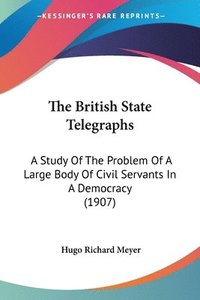 —KESSINGER'S RARE REPRINTS—

The British State Telegraphs

A Study Of The Problem Of A Large Body Of Civil Servants In A Democracy (1907)

Hugo Richard Meyer